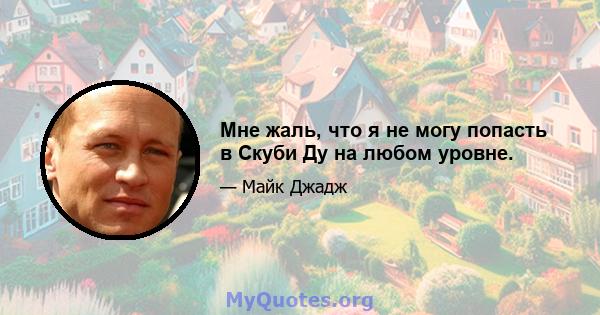 Мне жаль, что я не могу попасть в Скуби Ду на любом уровне.

— Майк Джадж

MyQuotes.org